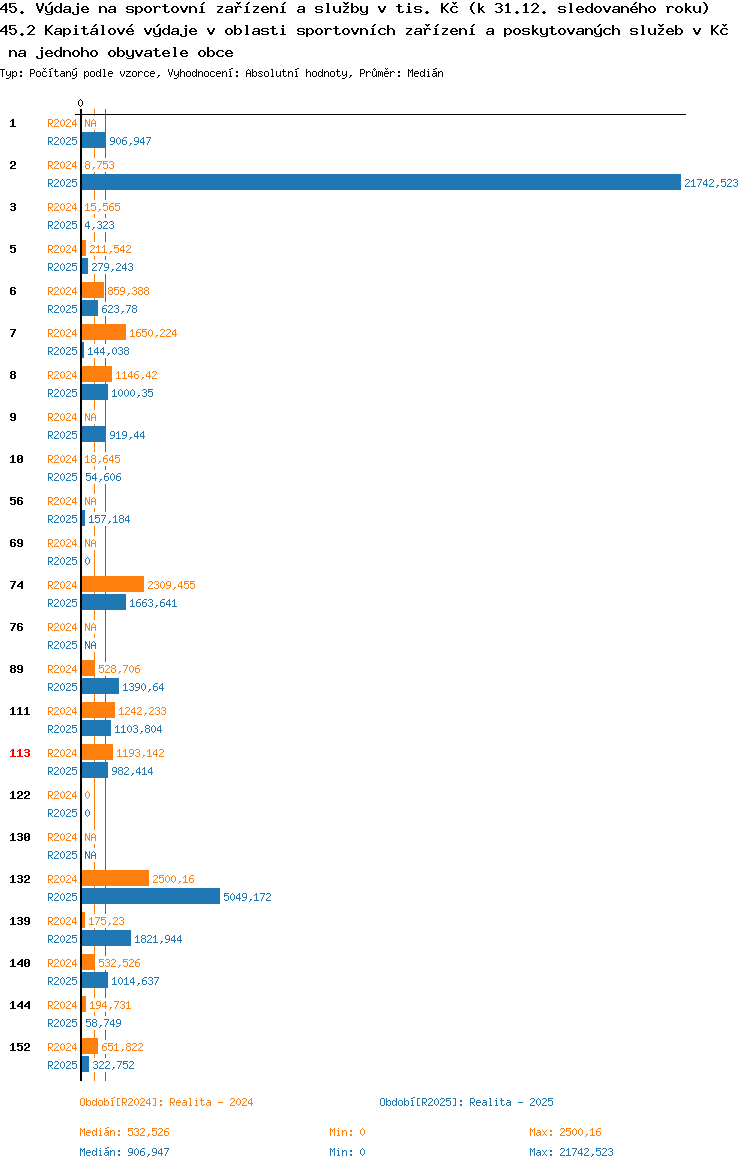 45. Výdaje na sportovní zařízení a služby v tis. Kč (k 31.12. sledovaného roku)
45.2 Kapitálové výdaje v oblasti sportovních zařízení a poskytovaných služeb v Kč na jednoho obyvatele obce
Typ: Počítaný podle vzorce, Vyhodnocení: Absolutní hodnoty, Průměr: Medián

0

1 R2024 NA
R2025 906,947
2 R2024 8,753
R2025 21742,523
3 R2024 15,565
R2025 4,323
5 R2024 211,542
R2025 279,243
6 R2024 859,388
R2025 623,78
7 R2024 1650,224
R2025 144,038
8 R2024 1146,42
R2025 1000,35
9 R2024 NA
R2025 919,44
10 R2024 18,645
R2025 54,606
56 R2024 NA
R2025 157,184
69 R2024 NA
R2025 0
74 R2024 2309,455
R2025 1663,641
76 R2024 NA
R2025 NA
89 R2024 528,706
R2025 1390,64
111 R2024 1242,233
R2025 1103,804
113 R2024 1193,142
R2025 982,414
122 R2024 0
R2025 0
130 R2024 NA
R2025 NA
132 R2024 2500,16
R2025 5049,172
139 R2024 175,23
R2025 1821,944
140 R2024 532,526
R2025 1014,637
144 R2024 194,731
R2025 58,749
152 R2024 651,822
R2025 322,752

Období[R2024]: Realita - 2024
Období[R2025]: Realita - 2025

Medián: 532,526 Min: 0 Max: 2500,16
Medián: 906,947 Min: 0 Max: 21742,523